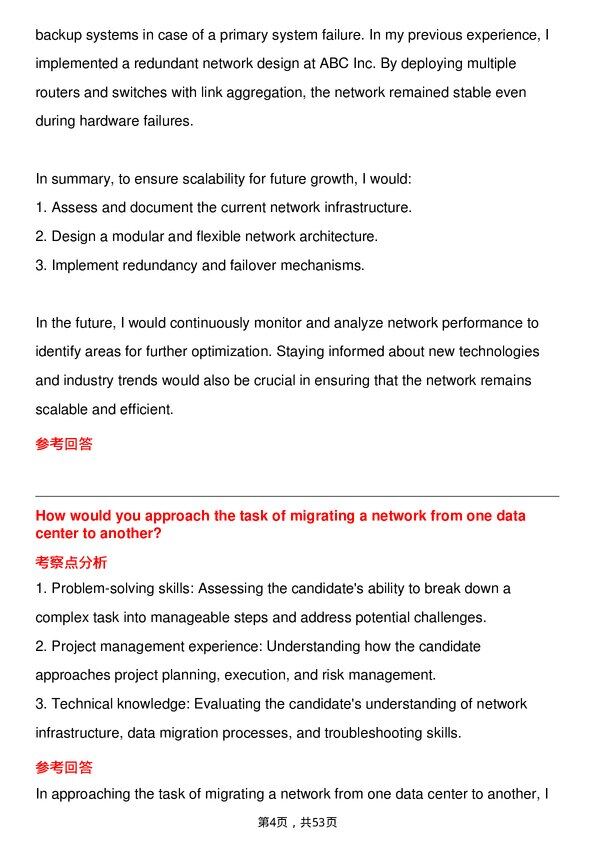 backup systems in case of a primary system failure. In my previous experience, I implemented a redundant network design at ABC Inc. By deploying multiple routers and switches with link aggregation, the network remained stable even during hardware failures.

In summary, to ensure scalability for future growth, I would:
1. Assess and document the current network infrastructure.
2. Design a modular and flexible network architecture.
3. Implement redundancy and failover mechanisms.

In the future, I would continuously monitor and analyze network performance to identify areas for further optimization. Staying informed about new technologies and industry trends would also be crucial in ensuring that the network remains scalable and efficient.

参考回答

How would you approach the task of migrating a network from one data center to another?

考察点分析

1. Problem-solving skills: Assessing the candidate's ability to break down a complex task into manageable steps and address potential challenges.
2. Project management experience: Understanding how the candidate approaches project planning, execution, and risk management.
3. Technical knowledge: Evaluating the candidate's understanding of network infrastructure, data migration processes, and troubleshooting skills.

参考回答

In approaching the task of migrating a network from one data center to another, I

第4页，共53页